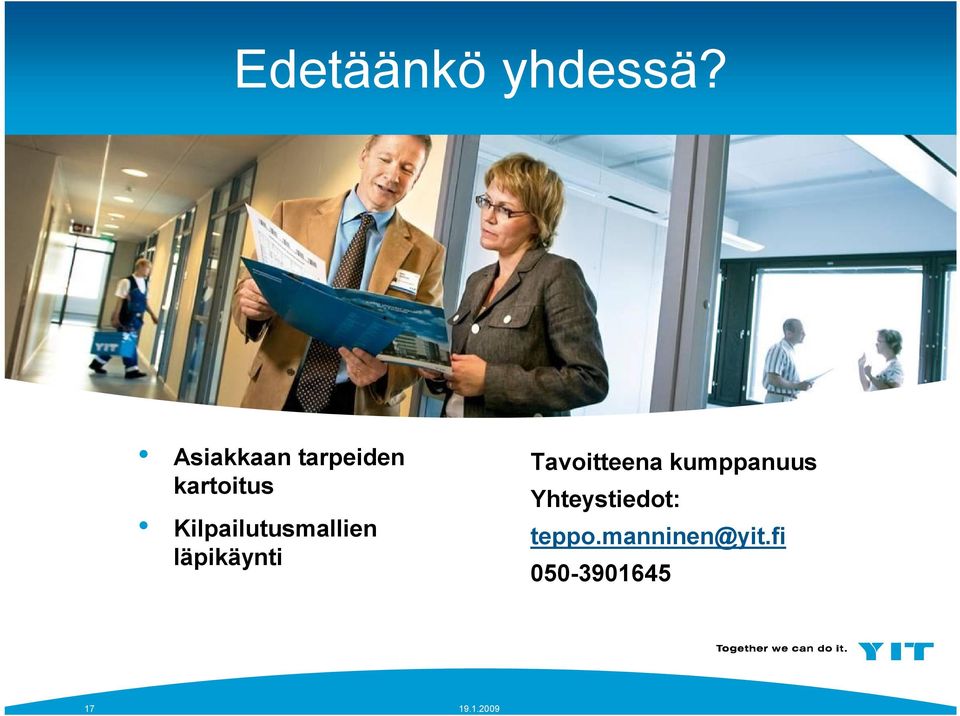 Edetäänkö yhdessä?

YIT

- Asiakkaan tarpeiden kartoitus
- Kilpailutusmallien läpikäynti

Tavoitteena kumppanuus

Yhteystiedot:

teppo.manninen@yit.fi

050-3901645

Together we can do it. YIT

17

19.1.2009